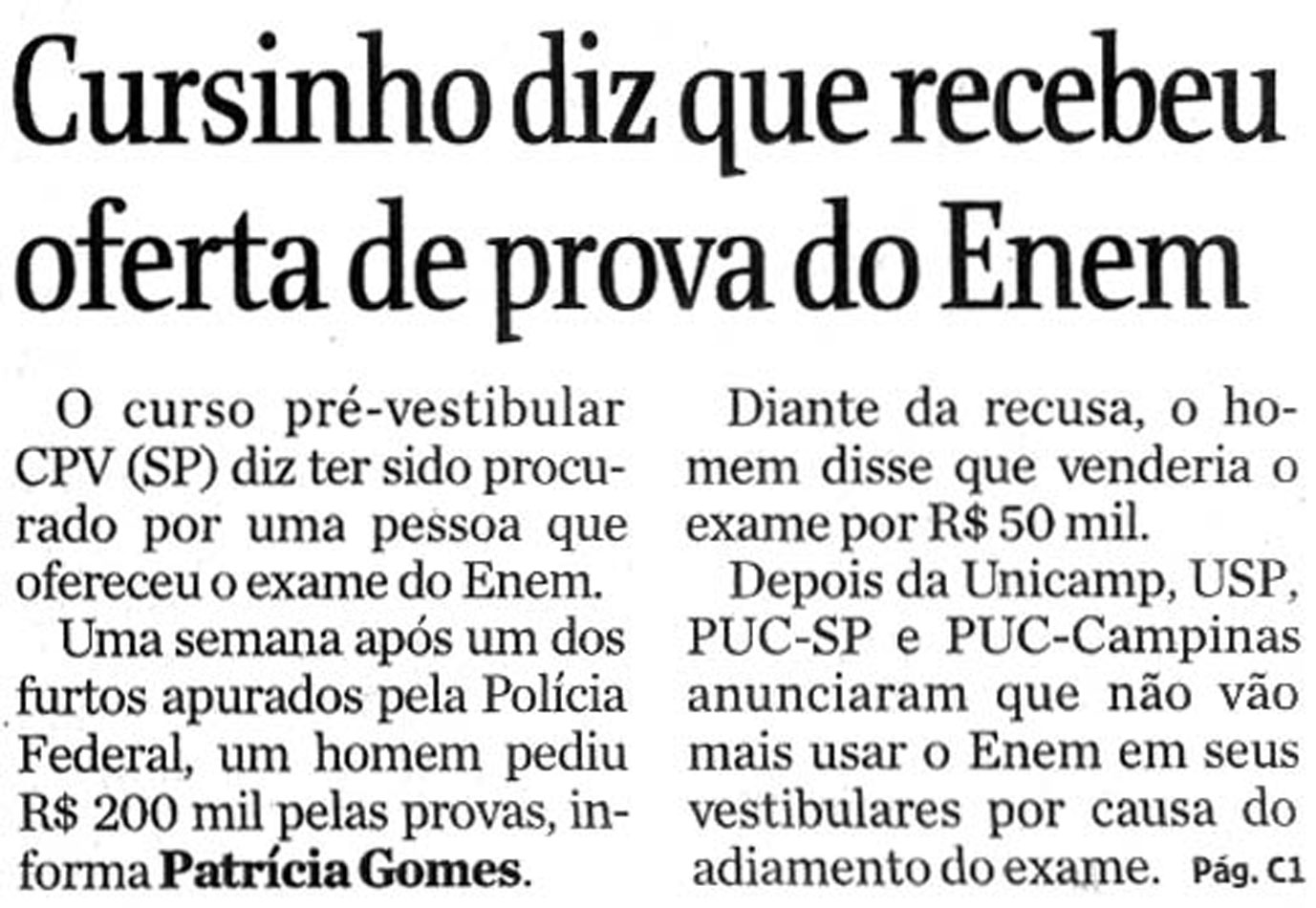 Cursinho diz que recebeu oferta de prova do Enem

O curso pré-vestibular CPV (SP) diz ter sido procurado por uma pessoa que ofereceu o exame do Enem.

Uma semana após um dos furtos apurados pela Polícia Federal, um homem pediu R$ 200 mil pelas provas, informa Patrícia Gomes.

Diante da recusa, o homem disse que venderia o exame por R$ 50 mil.

Depois da Unicamp, USP, PUC-SP e PUC-Campinas anunciaram que não vão mais usar o Enem em seus vestibulares por causa do adiamento do exame. Pág. C1